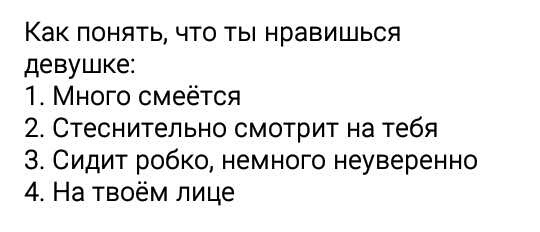 Как понять, что ты нравишься девушке:
1. Много смеётся
2. Стеснительно смотрит на тебя
3. Сидит робко, немного неуверенно
4. На твоём лице